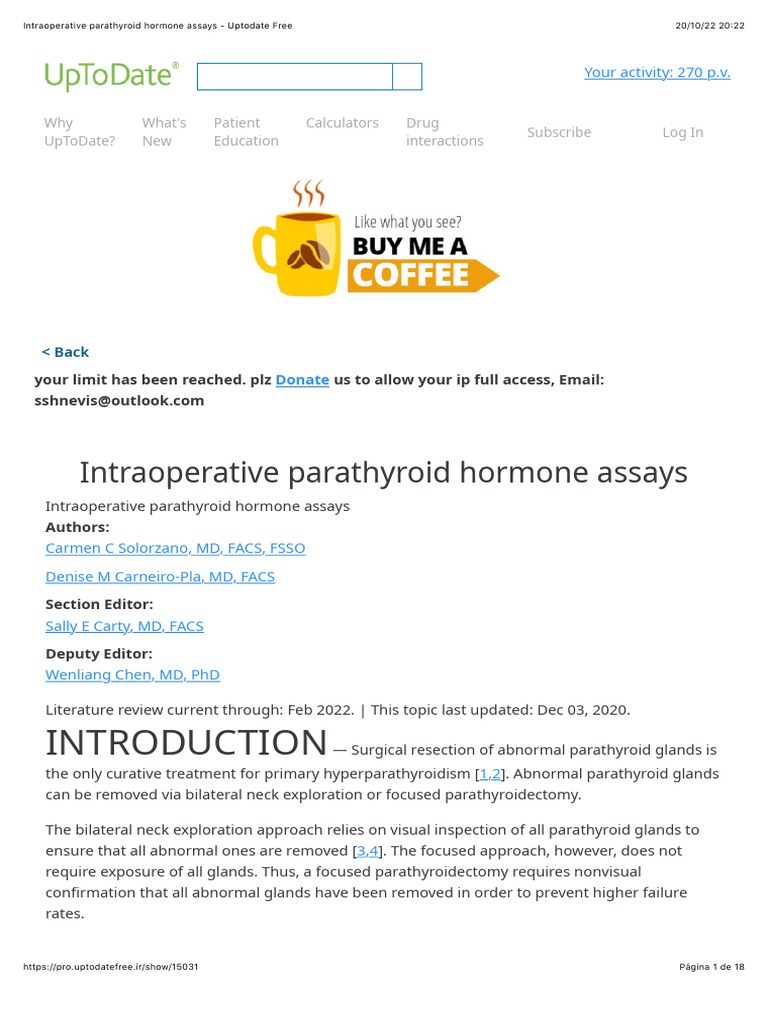 Intraoperative parathyroid hormone assays - Uptodate Free

20/10/22 20:22

UpToDate®

Your activity: 270 p.v.

Why UpToDate? What's New Patient Education Calculators Drug interactions Subscribe Log In

Like what you see? BUY ME A COFFEE

< Back

your limit has been reached. plz Donate us to allow your ip full access, Email: sshnevis@outlook.com

Intraoperative parathyroid hormone assays

Intraoperative parathyroid hormone assays
Authors:
Carmen C Solorzano, MD, FACS, FSSO

Denise M Carneiro-Pla, MD, FACS

Section Editor:
Sally E Carty, MD, FACS

Deputy Editor:
Wenliang Chen, MD, PhD

Literature review current through: Feb 2022. | This topic last updated: Dec 03, 2020.

INTRODUCTION — Surgical resection of abnormal parathyroid glands is the only curative treatment for primary hyperparathyroidism [1,2]. Abnormal parathyroid glands can be removed via bilateral neck exploration or focused parathyroidectomy.

The bilateral neck exploration approach relies on visual inspection of all parathyroid glands to ensure that all abnormal ones are removed [3,4]. The focused approach, however, does not require exposure of all glands. Thus, a focused parathyroidectomy requires nonvisual confirmation that all abnormal glands have been removed in order to prevent higher failure rates.

https://pro.uptodatefree.ir/show/15031

Página 1 de 18